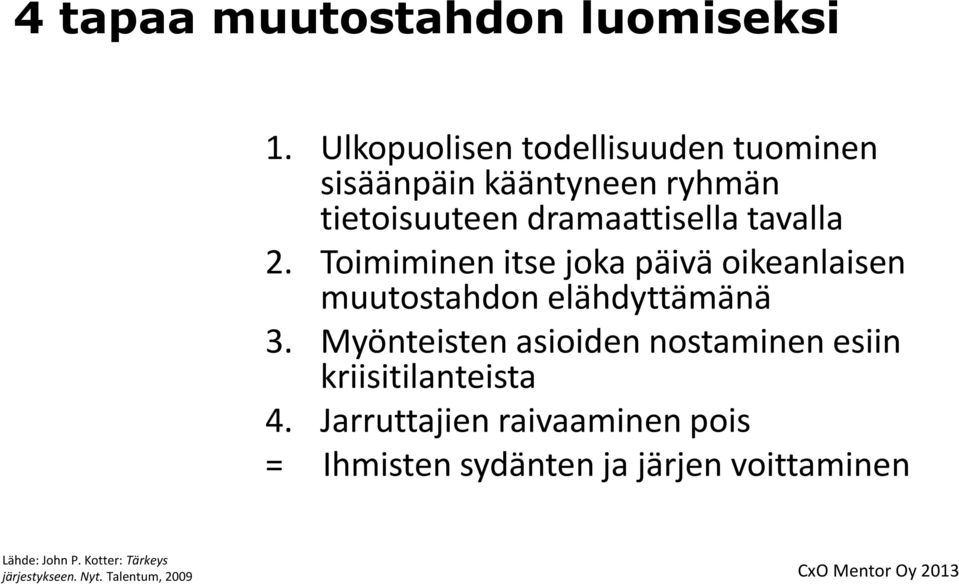 4 tapaa muutostahdon luomiseksi

1. Ulkopuolisen todellisuuden tuominen sisäänpäin kääntyneen ryhmän tietoisuuteen dramaattisella tavalla
2. Toimiminen itse joka päivä oikeanlaisen muutostahdon elähdyttämänä
3. Myönteisten asioiden nostaminen esiin kriisitilanteista
4. Jarruttajien raivaaminen pois
= Ihmisten sydänten ja järjen voittaminen

Lähde: John P. Kotter: Tärkeys järjestykseen. Nyt. Talentum, 2009

CxO Mentor Oy 2013